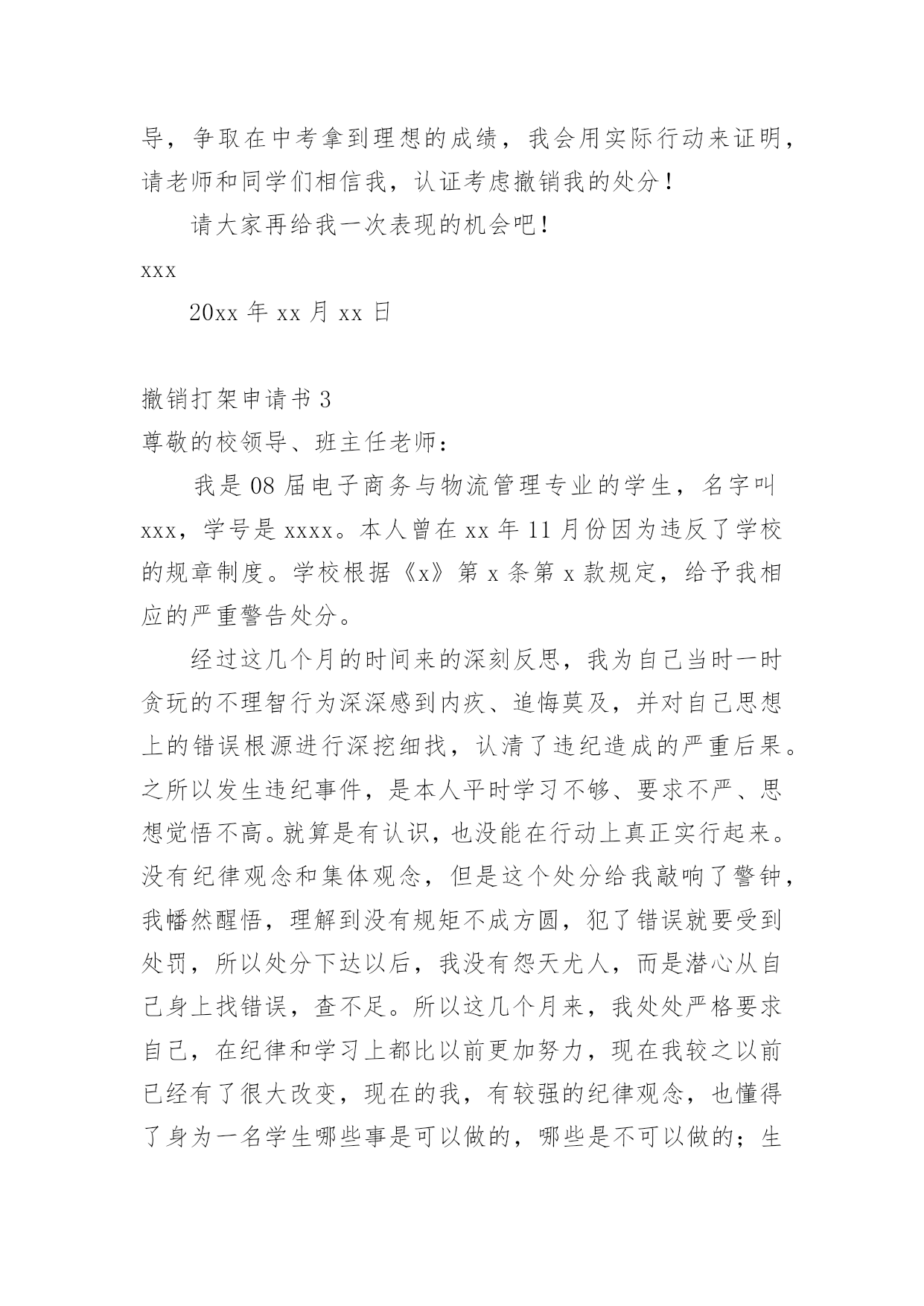 导，争取在中考拿到理想的成绩，我会用实际行动来证明，请老师和同学们相信我，认证考虑撤销我的处分！

请大家再给我一次表现的机会吧！

xxx

20xx 年 xx 月 xx 日

撤销打架申请书 3

尊敬的校领导、班主任老师：

我是 08 届电子商务与物流管理专业的学生，名字叫 xxx，学号是 xxxx。本人曾在 xx 年 11 月份因为违反了学校的规章制度。学校根据《x》第 x 条第 x 款规定，给予我相应的严重警告处分。

经过这几个月的时间来的深刻反思，我为自己当时一时贪玩的不理智行为深深感到内疚、追悔莫及，并对自己思想上的错误根源进行深挖细找，认清了违纪造成的严重后果。之所以发生违纪事件，是本人平时学习不够、要求不严、思想觉悟不高。就算是有认识，也没能在行动上真正实行起来。没有纪律观念和集体观念，但是这个处分给我敲响了警钟，我幡然醒悟，理解到没有规矩不成方圆，犯了错误就要受到处罚，所以处分下达以后，我没有怨天尤人，而是潜心从自己身上找错误，查不足。所以这几个月来，我处处严格要求自己，在纪律和学习上都比以前更加努力，现在我较之以前已经有了很大改变，现在的我，有较强的纪律观念，也懂得了身为一名学生哪些事是可以做的，哪些是不可以做的；生